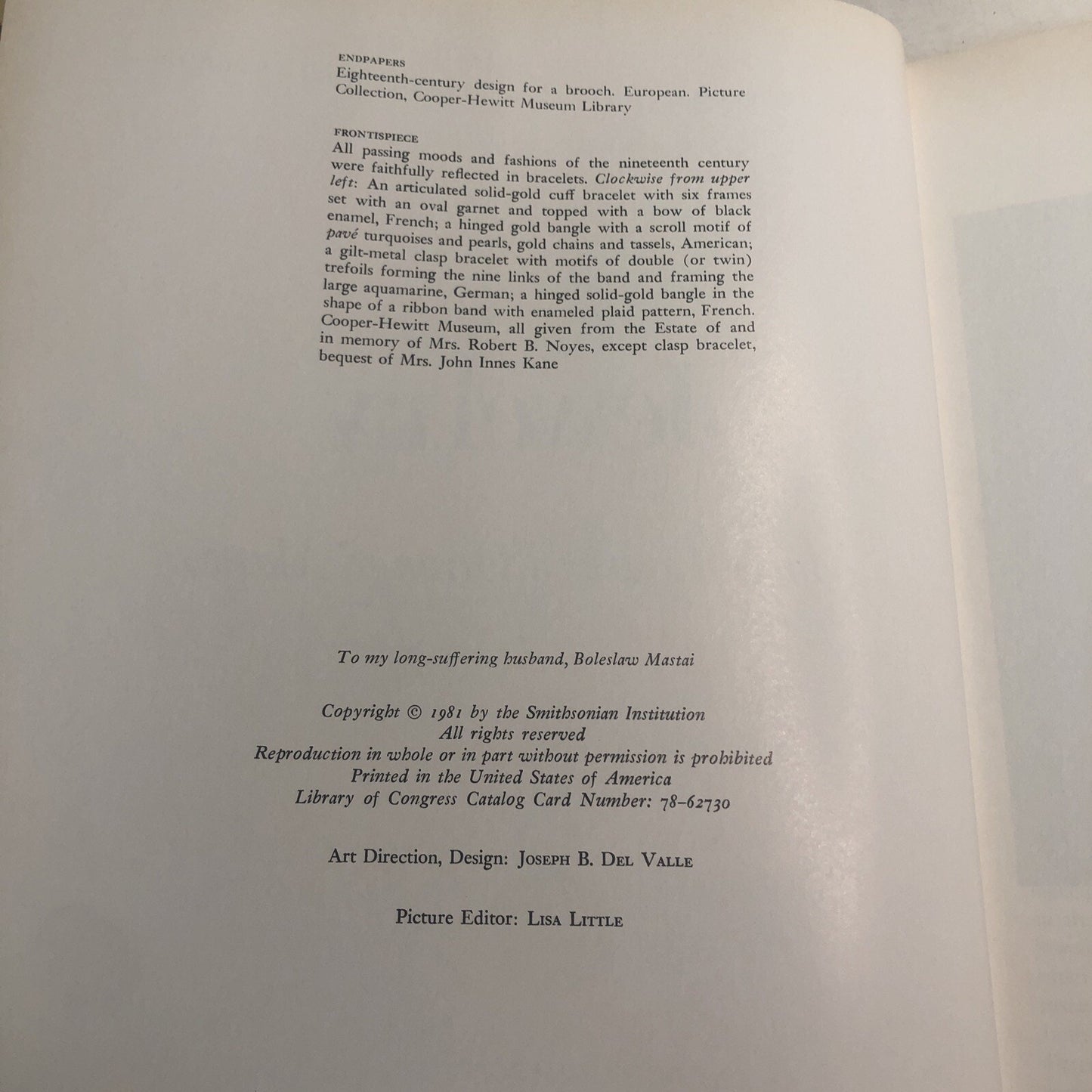 ENDPAPERS

Eighteenth-century design for a brooch. European. Picture Collection, Cooper-Hewitt Museum Library

FRONTISPIECE

All passing moods and fashions of the nineteenth century were faithfully reflected in bracelets. Clockwise from upper left: An articulated solid-gold cuff bracelet with six frames set with an oval garnet and topped with a bow of black enamel, French; a hinged gold bangle with a scroll motif of pavé turquoises and pearls, gold chains and tassels, American; a gilt-metal clasp bracelet with motifs of double (or twin) trefoils forming the nine links of the band and framing the large aquamarine, German; a hinged solid-gold bangle in the shape of a ribbon band with enameled plaid pattern, French. Cooper-Hewitt Museum, all given from the Estate of and in memory of Mrs. Robert B. Noyes, except clasp bracelet, bequest of Mrs. John Innes Kane

To my long-suffering husband, Boleslaw Mastai

Copyright © 1981 by the Smithsonian Institution
All rights reserved
Reproduction in whole or in part without permission is prohibited
Printed in the United States of America
Library of Congress Catalog Card Number: 78-62730

Art Direction, Design: Joseph B. Del Valle

Picture Editor: Lisa Little